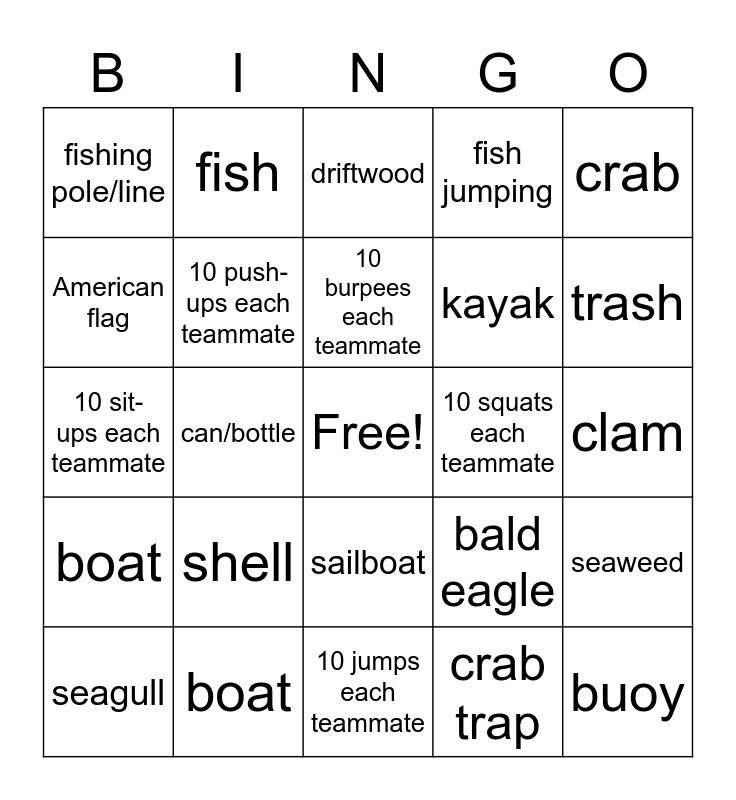 | B | I | N | G | O |
|---|---|---|---|---|
| fishing pole/line | fish | driftwood | fish jumping | crab |
| American flag | 10 push-ups each teammate | 10 burpees each teammate | kayak | trash |
| 10 sit-ups each teammate | can/bottle | Free! | 10 squats each teammate | clam |
| boat | shell | sailboat | bald eagle | seaweed |
| seagull | boat | 10 jumps each teammate | crab trap | buoy |